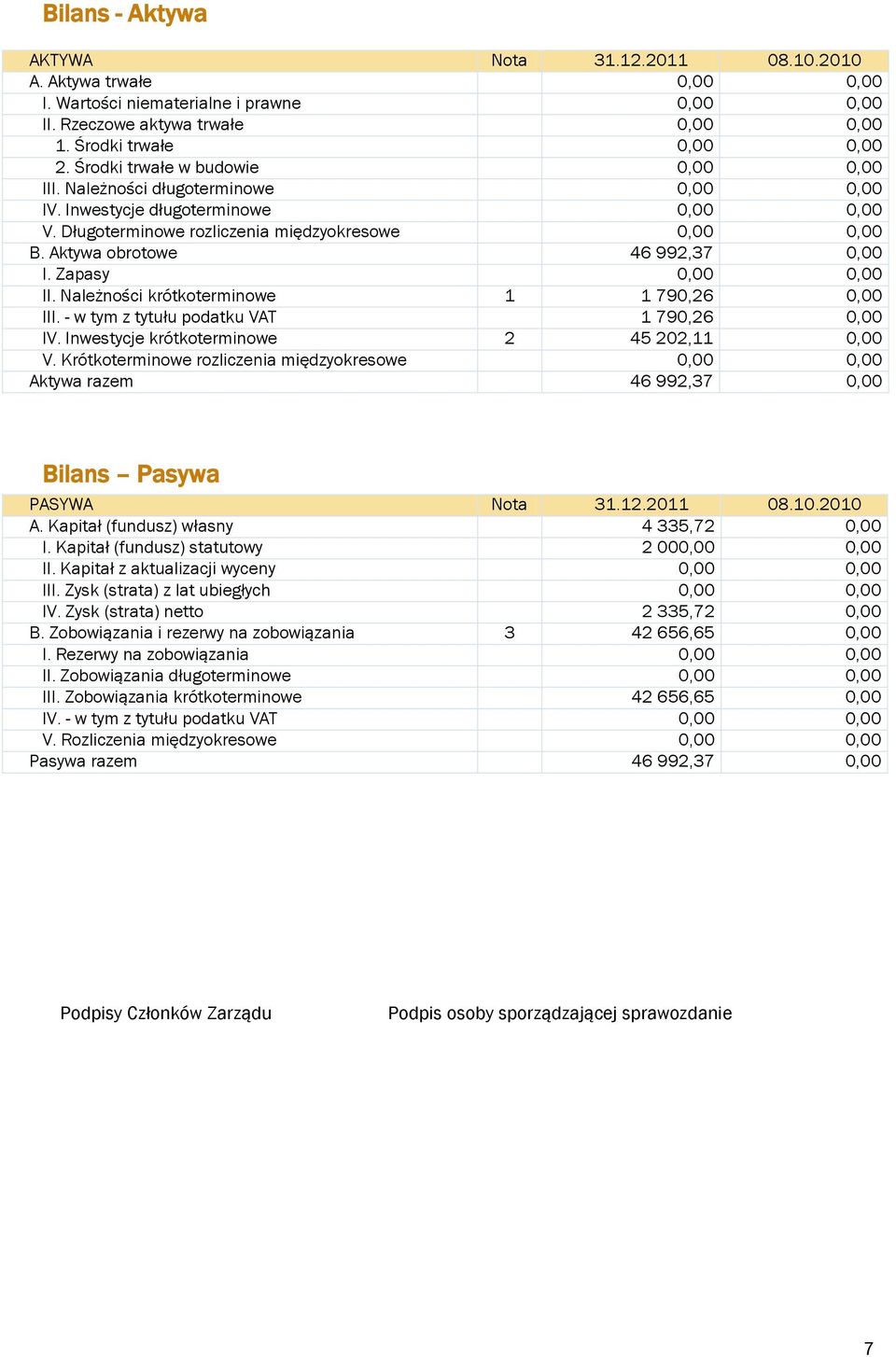 Bilans - Aktywa

| AKTYWA | Nota | 31.12.2011 | 08.10.2010 |
|---|---|---|---|
| A. Aktywa trwałe | | 0,00 | 0,00 |
| I. Wartości niematerialne i prawne | | 0,00 | 0,00 |
| II. Rzeczowe aktywa trwałe | | 0,00 | 0,00 |
| 1. Środki trwałe | | 0,00 | 0,00 |
| 2. Środki trwałe w budowie | | 0,00 | 0,00 |
| III. Należności długoterminowe | | 0,00 | 0,00 |
| IV. Inwestycje długoterminowe | | 0,00 | 0,00 |
| V. Długoterminowe rozliczenia międzyokresowe | | 0,00 | 0,00 |
| B. Aktywa obrotowe | | 46 992,37 | 0,00 |
| I. Zapasy | | 0,00 | 0,00 |
| II. Należności krótkoterminowe | 1 | 1 790,26 | 0,00 |
| III. - w tym z tytułu podatku VAT | | 1 790,26 | 0,00 |
| IV. Inwestycje krótkoterminowe | 2 | 45 202,11 | 0,00 |
| V. Krótkoterminowe rozliczenia międzyokresowe | | 0,00 | 0,00 |
| Aktywa razem | | 46 992,37 | 0,00 |

Bilans – Pasywa

| PASYWA | Nota | 31.12.2011 | 08.10.2010 |
|---|---|---|---|
| A. Kapitał (fundusz) własny | | 4 335,72 | 0,00 |
| I. Kapitał (fundusz) statutowy | | 2 000,00 | 0,00 |
| II. Kapitał z aktualizacji wyceny | | 0,00 | 0,00 |
| III. Zysk (strata) z lat ubiegłych | | 0,00 | 0,00 |
| IV. Zysk (strata) netto | | 2 335,72 | 0,00 |
| B. Zobowiązania i rezerwy na zobowiązania | 3 | 42 656,65 | 0,00 |
| I. Rezerwy na zobowiązania | | 0,00 | 0,00 |
| II. Zobowiązania długoterminowe | | 0,00 | 0,00 |
| III. Zobowiązania krótkoterminowe | | 42 656,65 | 0,00 |
| IV. - w tym z tytułu podatku VAT | | 0,00 | 0,00 |
| V. Rozliczenia międzyokresowe | | 0,00 | 0,00 |
| Pasywa razem | | 46 992,37 | 0,00 |

Podpisy Członków Zarządu

Podpis osoby sporządzającej sprawozdanie

7